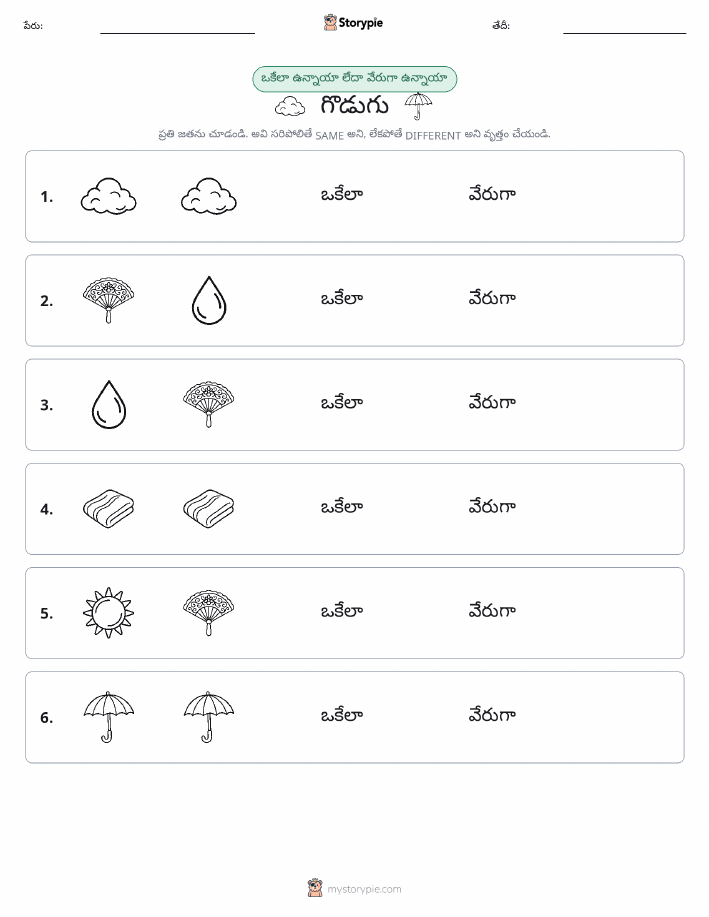 పేరు: ____ Storypie తేదీ: ____

ఒకేలా ఉన్నాయా లేదా వేరుగా ఉన్నాయా

గొడుగు

ప్రతి జతను చూడండి. అవి సరిపోలితే SAME అని, లేకపోతే DIFFERENT అని వృత్తం చేయండి.

1. ఒకేలా వేరుగా

2. ఒకేలా వేరుగా

3. ఒకేలా వేరుగా

4. ఒకేలా వేరుగా

5. ఒకేలా వేరుగా

6. ఒకేలా వేరుగా

mystorypie.com